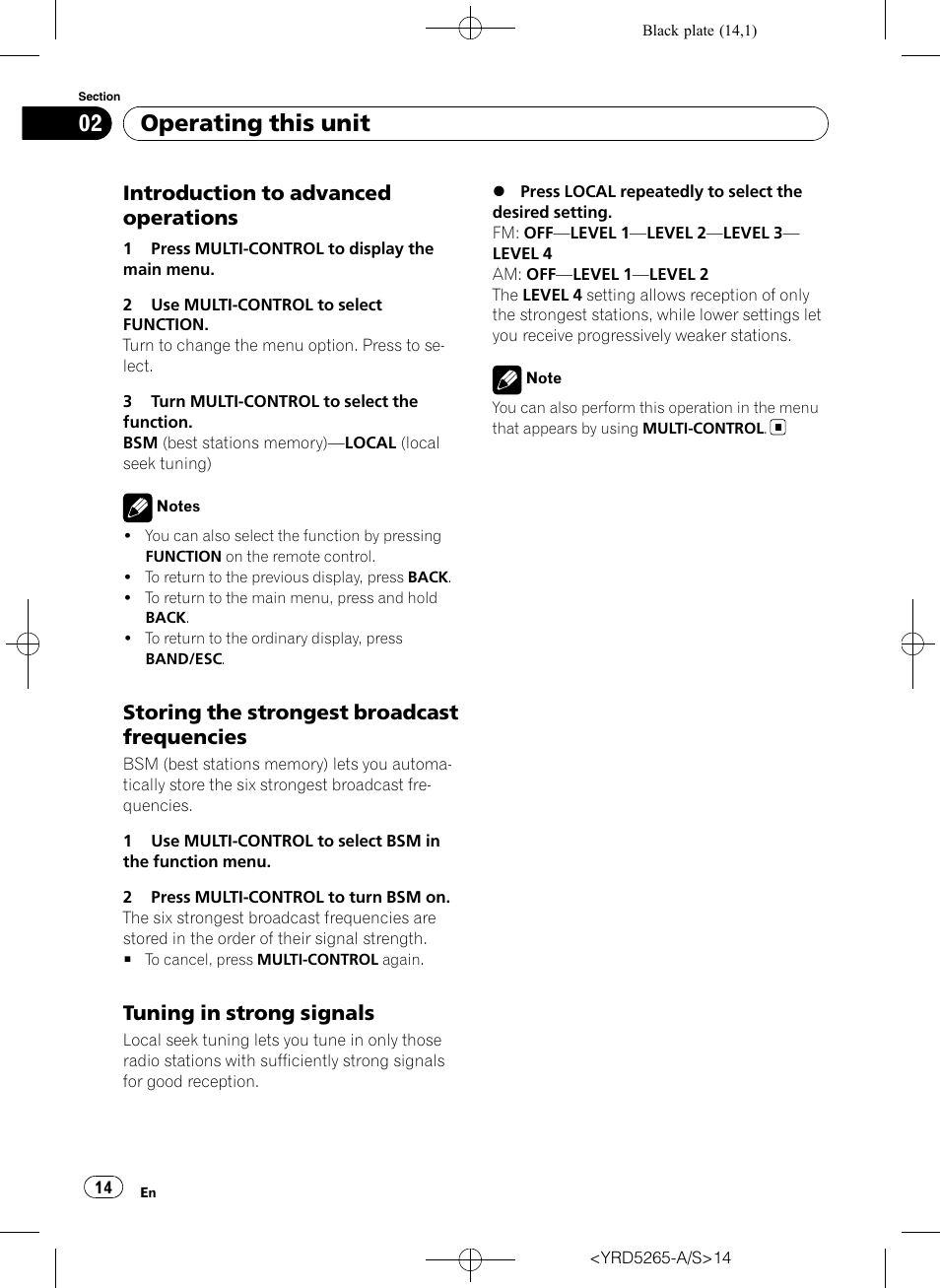 Black plate (14,1)

Section
02 Operating this unit

Introduction to advanced operations

1 Press MULTI-CONTROL to display the main menu.

2 Use MULTI-CONTROL to select FUNCTION.
Turn to change the menu option. Press to select.

3 Turn MULTI-CONTROL to select the function.
BSM (best stations memory)—LOCAL (local seek tuning)

Notes
• You can also select the function by pressing FUNCTION on the remote control.
• To return to the previous display, press BACK.
• To return to the main menu, press and hold BACK.
• To return to the ordinary display, press BAND/ESC.

Storing the strongest broadcast frequencies
BSM (best stations memory) lets you automatically store the six strongest broadcast frequencies.

1 Use MULTI-CONTROL to select BSM in the function menu.

2 Press MULTI-CONTROL to turn BSM on.
The six strongest broadcast frequencies are stored in the order of their signal strength.
■ To cancel, press MULTI-CONTROL again.

Tuning in strong signals
Local seek tuning lets you tune in only those radio stations with sufficiently strong signals for good reception.

● Press LOCAL repeatedly to select the desired setting.
FM: OFF—LEVEL 1—LEVEL 2—LEVEL 3—LEVEL 4
AM: OFF—LEVEL 1—LEVEL 2
The LEVEL 4 setting allows reception of only the strongest stations, while lower settings let you receive progressively weaker stations.

Note
You can also perform this operation in the menu that appears by using MULTI-CONTROL. ■

14 En

<YRD5265-A/S>14